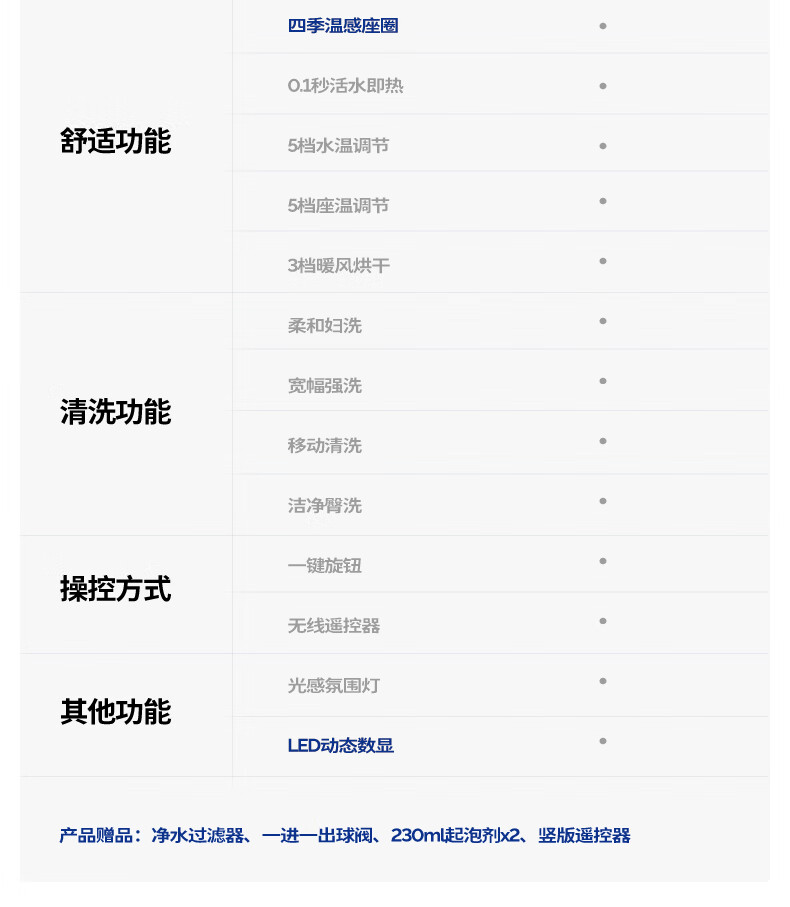 | 舒适功能 | 四季温感座圈 | • |
|---|---|---|
| | 0.1秒活水即热 | • |
| | 5档水温调节 | • |
| | 5档座温调节 | • |
| | 3档暖风烘干 | • |
| 清洗功能 | 柔和妇洗 | • |
| | 宽幅强洗 | • |
| | 移动清洗 | • |
| | 洁净臀洗 | • |
| 操控方式 | 一键旋钮 | • |
| | 无线遥控器 | • |
| 其他功能 | 光感氛围灯 | • |
| | LED动态数显 | • |

产品赠品：净水过滤器、一进一出球阀、230ml起泡剂x2、竖版遥控器